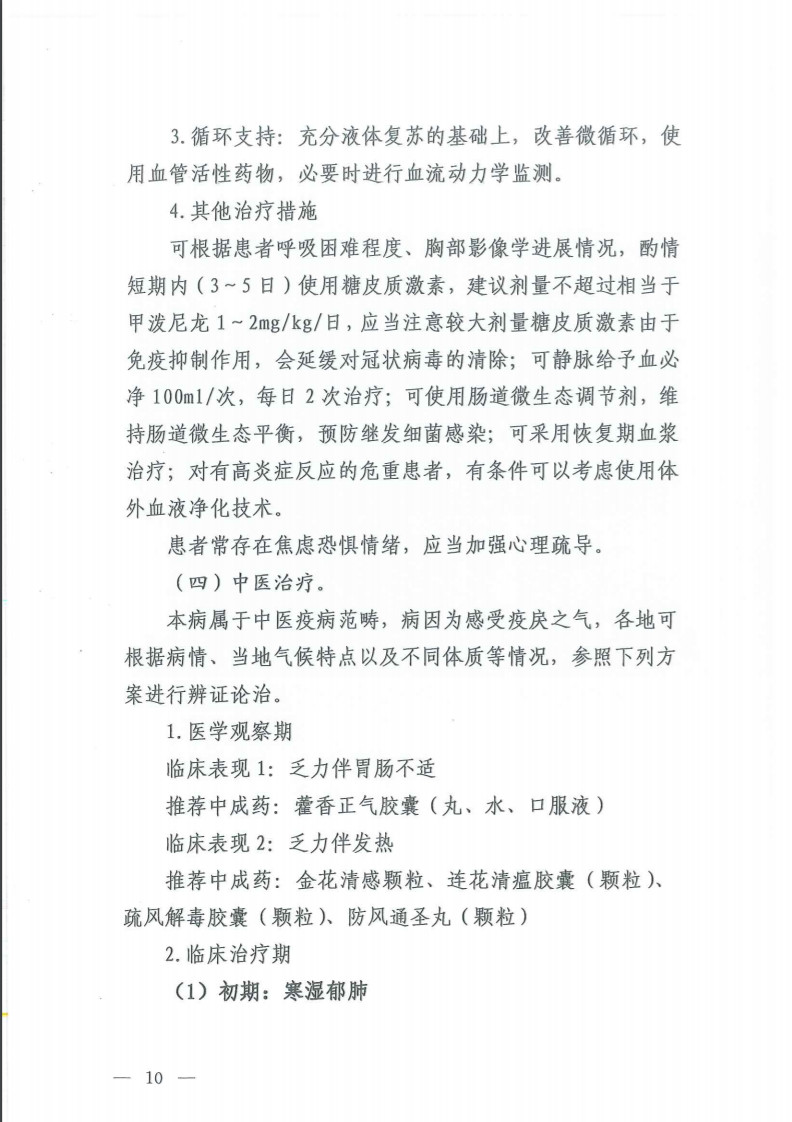 3.循环支持：充分液体复苏的基础上，改善微循环，使用血管活性药物，必要时进行血流动力学监测。

4.其他治疗措施

可根据患者呼吸困难程度、胸部影像学进展情况，酌情短期内（3～5日）使用糖皮质激素，建议剂量不超过相当于甲泼尼龙 1～2mg/kg/日，应当注意较大剂量糖皮质激素由于免疫抑制作用，会延缓对冠状病毒的清除；可静脉给予血必净 100ml/次，每日 2 次治疗；可使用肠道微生态调节剂，维持肠道微生态平衡，预防继发细菌感染；可采用恢复期血浆治疗；对有高炎症反应的危重患者，有条件可以考虑使用体外血液净化技术。

患者常存在焦虑恐惧情绪，应当加强心理疏导。

（四）中医治疗。

本病属于中医疫病范畴，病因为感受疫戾之气，各地可根据病情、当地气候特点以及不同体质等情况，参照下列方案进行辨证论治。

1.医学观察期

临床表现 1：乏力伴胃肠不适

推荐中成药：藿香正气胶囊（丸、水、口服液）

临床表现 2：乏力伴发热

推荐中成药：金花清感颗粒、连花清瘟胶囊（颗粒）、疏风解毒胶囊（颗粒）、防风通圣丸（颗粒）

2.临床治疗期

（1）初期：寒湿郁肺

— 10 —